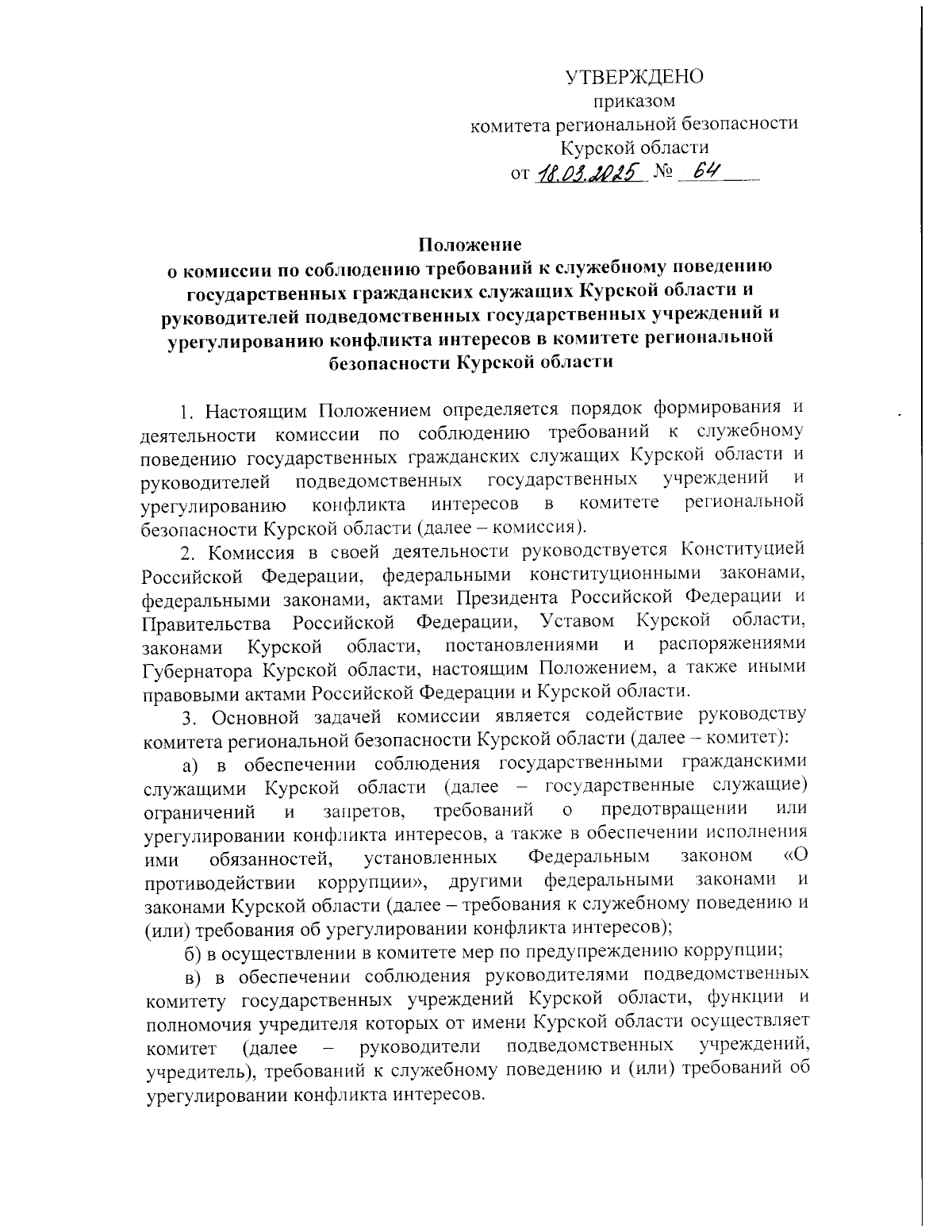 УТВЕРЖДЕНО
приказом
комитета региональной безопасности
Курской области
от 18.03.2025 № 64

Положение
о комиссии по соблюдению требований к служебному поведению государственных гражданских служащих Курской области и руководителей подведомственных государственных учреждений и урегулированию конфликта интересов в комитете региональной безопасности Курской области

1. Настоящим Положением определяется порядок формирования и деятельности комиссии по соблюдению требований к служебному поведению государственных гражданских служащих Курской области и руководителей подведомственных государственных учреждений и урегулированию конфликта интересов в комитете региональной безопасности Курской области (далее – комиссия).

2. Комиссия в своей деятельности руководствуется Конституцией Российской Федерации, федеральными конституционными законами, федеральными законами, актами Президента Российской Федерации и Правительства Российской Федерации, Уставом Курской области, законами Курской области, постановлениями и распоряжениями Губернатора Курской области, настоящим Положением, а также иными правовыми актами Российской Федерации и Курской области.

3. Основной задачей комиссии является содействие руководству комитета региональной безопасности Курской области (далее – комитет):

а) в обеспечении соблюдения государственными гражданскими служащими Курской области (далее – государственные служащие) ограничений и запретов, требований о предотвращении или урегулировании конфликта интересов, а также в обеспечении исполнения ими обязанностей, установленных Федеральным законом «О противодействии коррупции», другими федеральными законами и законами Курской области (далее – требования к служебному поведению и (или) требования об урегулировании конфликта интересов);

б) в осуществлении в комитете мер по предупреждению коррупции;

в) в обеспечении соблюдения руководителями подведомственных комитету государственных учреждений Курской области, функции и полномочия учредителя которых от имени Курской области осуществляет комитет (далее – руководители подведомственных учреждений, учредитель), требований к служебному поведению и (или) требований об урегулировании конфликта интересов.